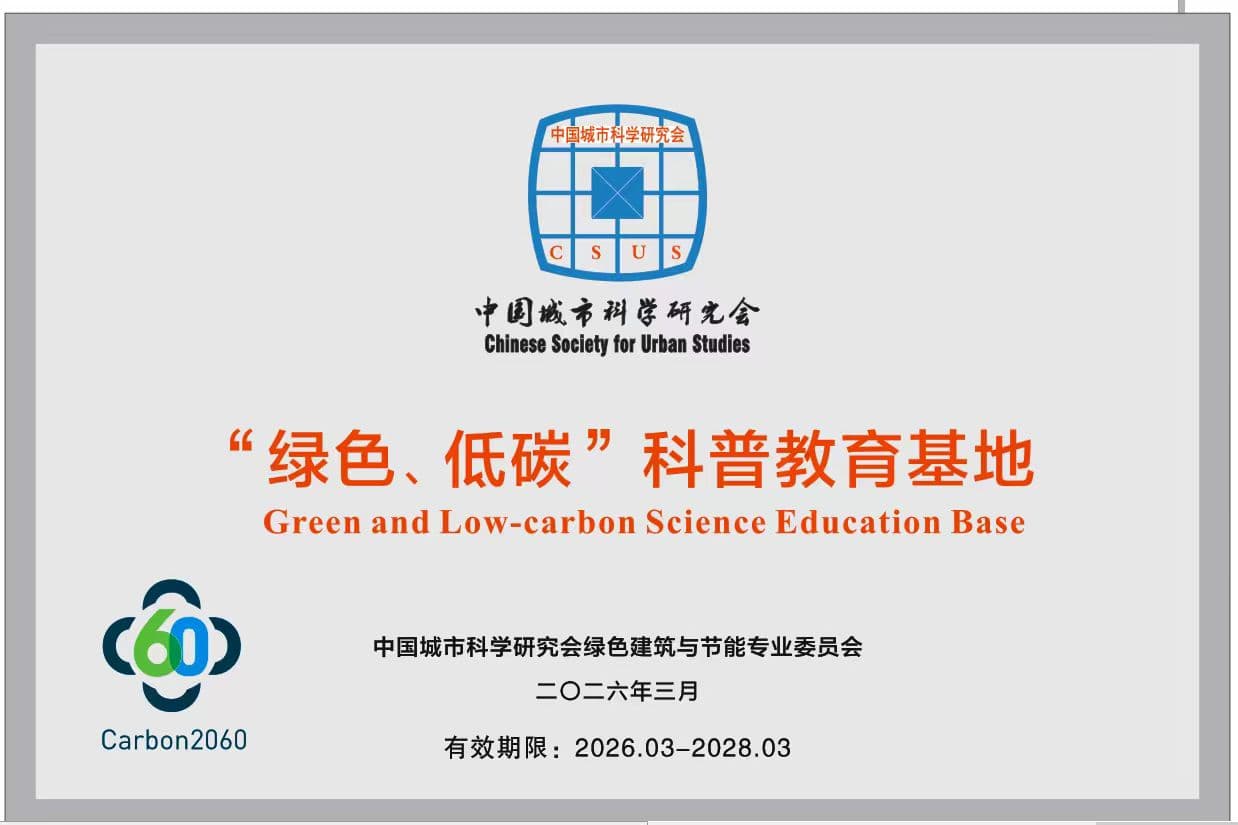 中国城市科学研究会
C S U S

中国城市科学研究会
Chinese Society for Urban Studies

“绿色、低碳”科普教育基地
Green and Low-carbon Science Education Base

60
Carbon2060

中国城市科学研究会绿色建筑与节能专业委员会

二〇二六年三月

有效期限：2026.03-2028.03